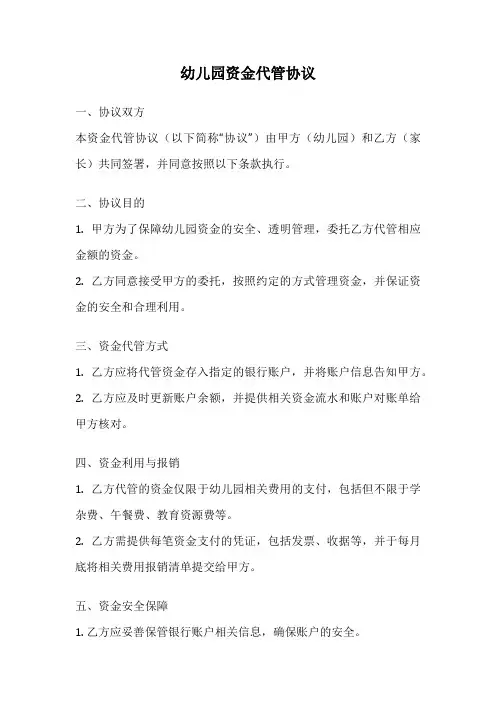 幼儿园资金代管协议

一、协议双方

本资金代管协议（以下简称“协议”）由甲方（幼儿园）和乙方（家长）共同签署，并同意按照以下条款执行。

二、协议目的

1. 甲方为了保障幼儿园资金的安全、透明管理，委托乙方代管相应金额的资金。

2. 乙方同意接受甲方的委托，按照约定的方式管理资金，并保证资金的安全和合理利用。

三、资金代管方式

1. 乙方应将代管资金存入指定的银行账户，并将账户信息告知甲方。

2. 乙方应及时更新账户余额，并提供相关资金流水和账户对账单给甲方核对。

四、资金利用与报销

1. 乙方代管的资金仅限于幼儿园相关费用的支付，包括但不限于学杂费、午餐费、教育资源费等。

2. 乙方需提供每笔资金支付的凭证，包括发票、收据等，并于每月底将相关费用报销清单提交给甲方。

五、资金安全保障

1. 乙方应妥善保管银行账户相关信息，确保账户的安全。